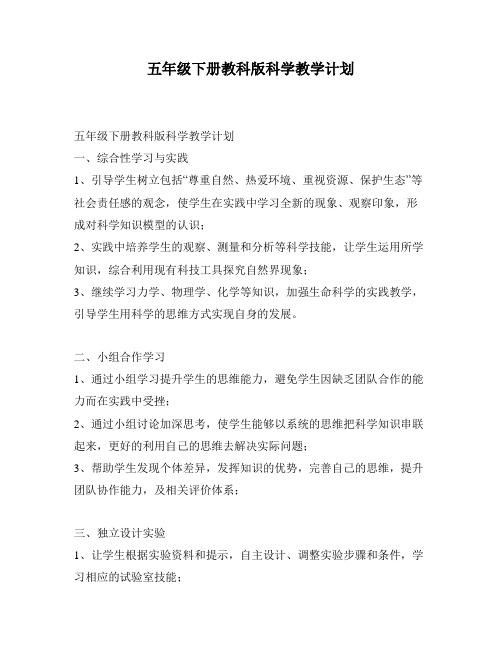 五年级下册教科版科学教学计划

五年级下册教科版科学教学计划
一、综合性学习与实践
1、引导学生树立包括“尊重自然、热爱环境、重视资源、保护生态”等社会责任感的观念，使学生在实践中学习全新的现象、观察印象，形成对科学知识模型的认识；
2、实践中培养学生的观察、测量和分析等科学技能，让学生运用所学知识，综合利用现有科技工具探究自然界现象；
3、继续学习力学、物理学、化学等知识，加强生命科学的实践教学，引导学生用科学的思维方式实现自身的发展。

二、小组合作学习
1、通过小组学习提升学生的思维能力，避免学生因缺乏团队合作的能力而在实践中受挫；
2、通过小组讨论加深思考，使学生能够以系统的思维把科学知识串联起来，更好的利用自己的思维去解决实际问题；
3、帮助学生发现个体差异，发挥知识的优势，完善自己的思维，提升团队协作能力，及相关评价体系；

三、独立设计实验
1、让学生根据实验资料和提示，自主设计、调整实验步骤和条件，学习相应的试验室技能；